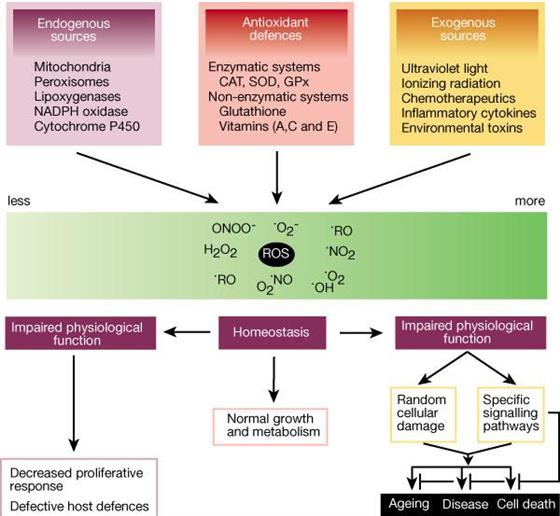 Endogenous sources

Mitochondria
Peroxisomes
Lipoxygenases
NADPH oxidase
Cytochrome P450

Antioxidant defences

Enzymatic systems
CAT, SOD, GPx
Non-enzymatic systems
Glutathione
Vitamins (A,C and E)

Exogenous sources

Ultraviolet light
Ionizing radiation
Chemotherapeutics
Inflammatory cytokines
Environmental toxins

less

more

$ONOO^-$ $^{\cdot}O_2^-$ $^{\cdot}RO$
$H_2O_2$ ROS $^{\cdot}NO_2$
$^{\cdot}RO$ $O_2^{\cdot}NO$ $^{\cdot}OH$ $^{\cdot}O_2$

Impaired physiological function

Homeostasis

Impaired physiological function

Normal growth and metabolism

Random cellular damage

Specific signalling pathways

Decreased proliferative response
Defective host defences

Ageing Disease Cell death